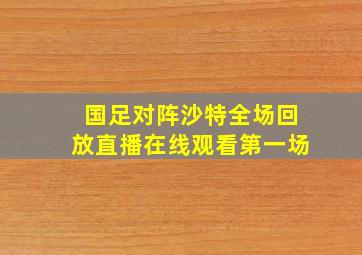 国足对阵沙特全场回放直播在线观看第一场